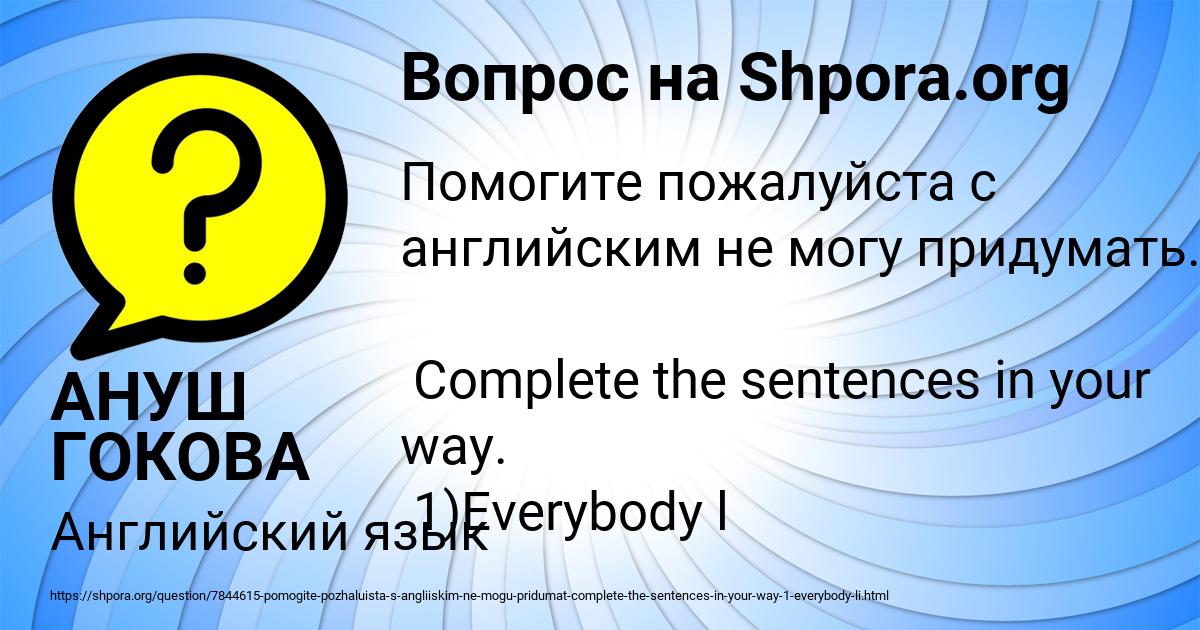 Вопрос на Shpora.org

Помогите пожалуйста с английским не могу придумать.

Complete the sentences in your way.
1)Everybody l

АНУШ ГОКОВА

Английский язык

https://shpora.org/question/7844615-pomogite-pozhaluista-s-angliiskim-ne-mogu-pridumat-complete-the-sentences-in-your-way-1-everybody-li.html